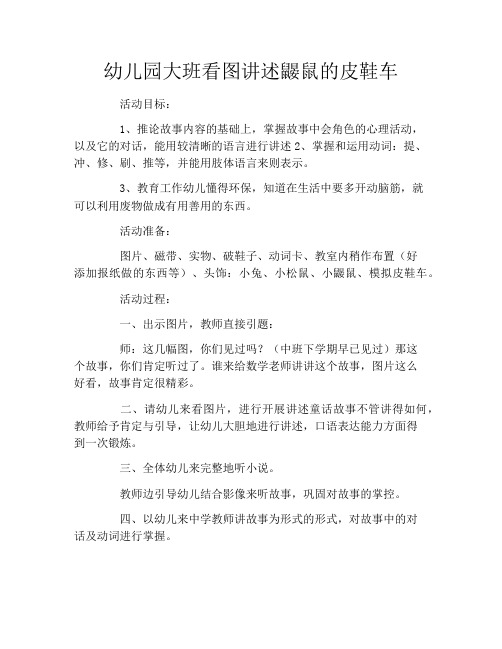 幼儿园大班看图讲述鼹鼠的皮鞋车

活动目标：

1、推论故事内容的基础上，掌握故事中会角色的心理活动，以及它的对话，能用较清晰的语言进行讲述 2、掌握和运用动词：提、冲、修、刷、推等，并能用肢体语言来则表示。

3、教育工作幼儿懂得环保，知道在生活中要多开动脑筋，就可以利用废物做成有用善用的东西。

活动准备：

图片、磁带、实物、破鞋子、动词卡、教室内稍作布置（好添加报纸做的东西等）、头饰：小兔、小松鼠、小鼹鼠、模拟皮鞋车。

活动过程：

一、出示图片，教师直接引题：

师：这几幅图，你们见过吗？（中班下学期早已见过）那这个故事，你们肯定听过了。谁来给数学老师讲讲这个故事，图片这么好看，故事肯定很精彩。

二、请幼儿来看图片，进行开展讲述童话故事不管讲得如何，教师给予肯定与引导，让幼儿大胆地进行讲述，口语表达能力方面得到一次锻炼。

三、全体幼儿来完整地听小说。

教师边引导幼儿结合影像来听故事，巩固对故事的掌控。

四、以幼儿来中学教师讲故事为形式的形式，对故事中的对话及动词进行掌握。